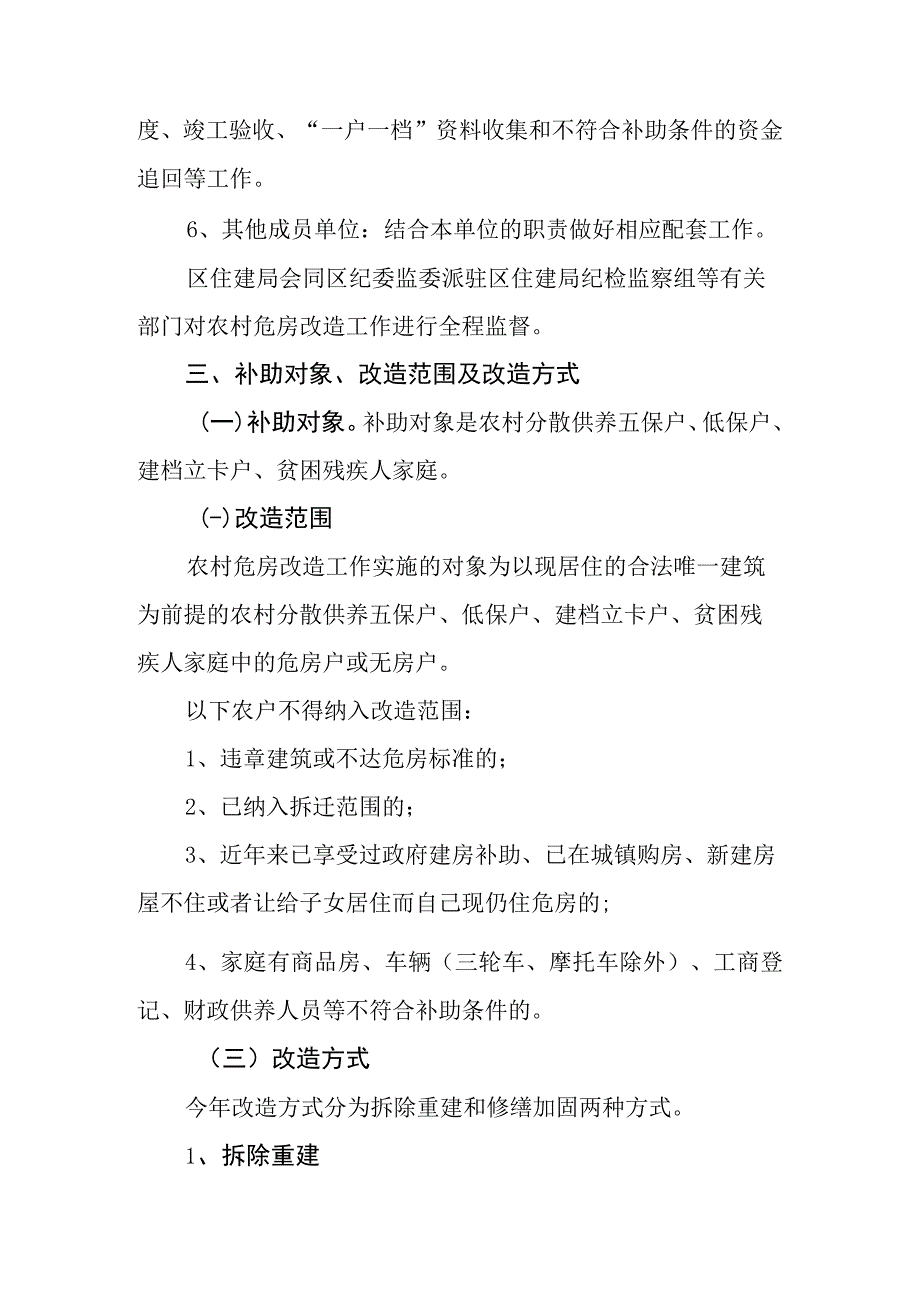 度、竣工验收、“一户一档”资料收集和不符合补助条件的资金追回等工作。

6、其他成员单位：结合本单位的职责做好相应配套工作。

区住建局会同区纪委监委派驻区住建局纪检监察组等有关部门对农村危房改造工作进行全程监督。

三、补助对象、改造范围及改造方式

（一）补助对象。补助对象是农村分散供养五保户、低保户、建档立卡户、贫困残疾人家庭。

(-)改造范围

农村危房改造工作实施的对象为以现居住的合法唯一建筑为前提的农村分散供养五保户、低保户、建档立卡户、贫困残疾人家庭中的危房户或无房户。

以下农户不得纳入改造范围：

1、违章建筑或不达危房标准的；

2、已纳入拆迁范围的；

3、近年来已享受过政府建房补助、已在城镇购房、新建房屋不住或者让给子女居住而自己现仍住危房的；

4、家庭有商品房、车辆（三轮车、摩托车除外）、工商登记、财政供养人员等不符合补助条件的。

（三）改造方式

今年改造方式分为拆除重建和修缮加固两种方式。

1、拆除重建